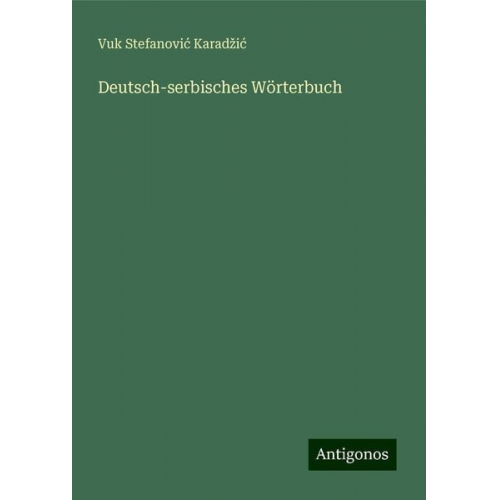 Vuk Stefanović Karadžić

Deutsch-serbisches Wörterbuch

Antigonos